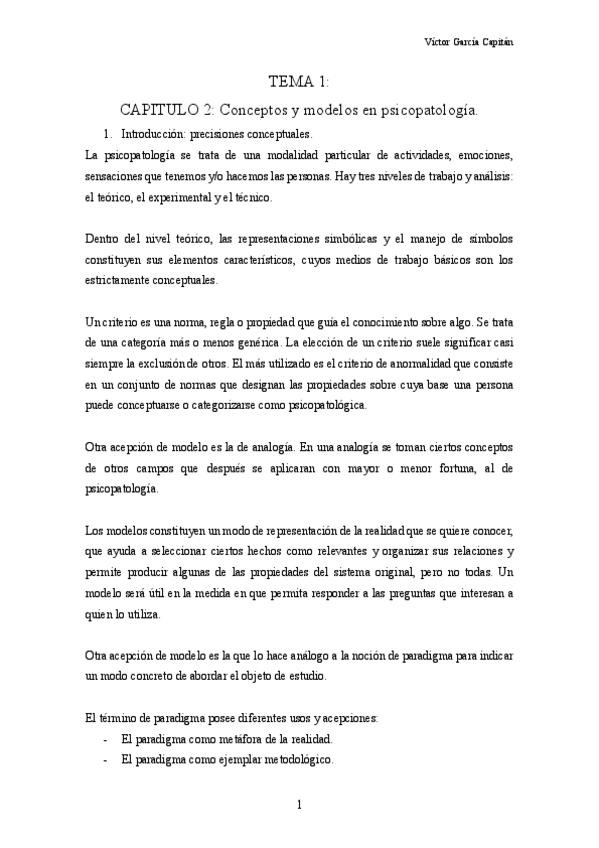 Víctor García Capitán

TEMA 1:

CAPITULO 2: Conceptos y modelos en psicopatología.

1. Introducción: precisiones conceptuales.

La psicopatología se trata de una modalidad particular de actividades, emociones, sensaciones que tenemos y/o hacemos las personas. Hay tres niveles de trabajo y análisis: el teórico, el experimental y el técnico.

Dentro del nivel teórico, las representaciones simbólicas y el manejo de símbolos constituyen sus elementos característicos, cuyos medios de trabajo básicos son los estrictamente conceptuales.

Un criterio es una norma, regla o propiedad que guía el conocimiento sobre algo. Se trata de una categoría más o menos genérica. La elección de un criterio suele significar casi siempre la exclusión de otros. El más utilizado es el criterio de anormalidad que consiste en un conjunto de normas que designan las propiedades sobre cuya base una persona puede conceptuarse o categorizarse como psicopatológica.

Otra acepción de modelo es la de analogía. En una analogía se toman ciertos conceptos de otros campos que después se aplicaran con mayor o menor fortuna, al de psicopatología.

Los modelos constituyen un modo de representación de la realidad que se quiere conocer, que ayuda a seleccionar ciertos hechos como relevantes y organizar sus relaciones y permite producir algunas de las propiedades del sistema original, pero no todas. Un modelo será útil en la medida en que permita responder a las preguntas que interesan a quien lo utiliza.

Otra acepción de modelo es la que lo hace análogo a la noción de paradigma para indicar un modo concreto de abordar el objeto de estudio.

El término de paradigma posee diferentes usos y acepciones:
- El paradigma como metáfora de la realidad.
- El paradigma como ejemplar metodológico.

1